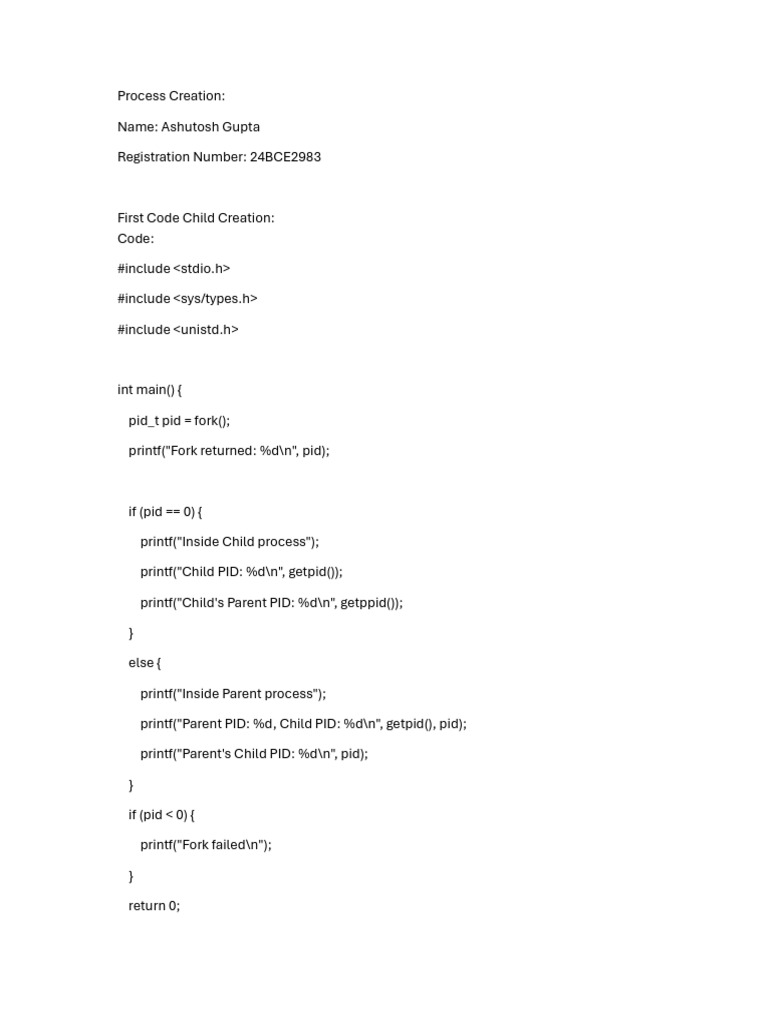 Process Creation:

Name: Ashutosh Gupta

Registration Number: 24BCE2983

First Code Child Creation:
Code:

#include <stdio.h>

#include <sys/types.h>

#include <unistd.h>

int main() {

pid_t pid = fork();

printf("Fork returned: %d\n", pid);

if (pid == 0) {

printf("Inside Child process");

printf("Child PID: %d\n", getpid());

printf("Child's Parent PID: %d\n", getppid());

}

else {

printf("Inside Parent process");

printf("Parent PID: %d, Child PID: %d\n", getpid(), pid);

printf("Parent's Child PID: %d\n", pid);

}

if (pid < 0) {

printf("Fork failed\n");

}

return 0;